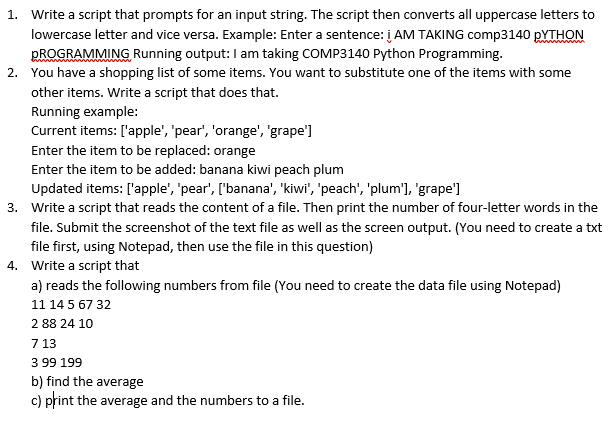 1. Write a script that prompts for an input string. The script then converts all uppercase letters to lowercase letter and vice versa. Example: Enter a sentence: i AM TAKING comp3140 pYTHON pROGRAMMING Running output: I am taking COMP3140 Python Programming.
2. You have a shopping list of some items. You want to substitute one of the items with some other items. Write a script that does that.
Running example:
Current items: ['apple', 'pear', 'orange', 'grape']
Enter the item to be replaced: orange
Enter the item to be added: banana kiwi peach plum
Updated items: ['apple', 'pear', ['banana', 'kiwi', 'peach', 'plum'], 'grape']
3. Write a script that reads the content of a file. Then print the number of four-letter words in the file. Submit the screenshot of the text file as well as the screen output. (You need to create a txt file first, using Notepad, then use the file in this question)
4. Write a script that
a) reads the following numbers from file (You need to create the data file using Notepad)
11 14 5 67 32
2 88 24 10
7 13
3 99 199
b) find the average
c) print the average and the numbers to a file.